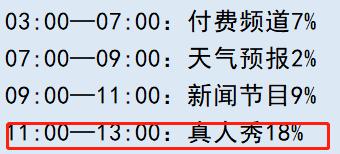 03:00—07:00：付费频道7%

07:00—09:00：天气预报2%

09:00—11:00：新闻节目9%

11:00—13:00：真人秀18%